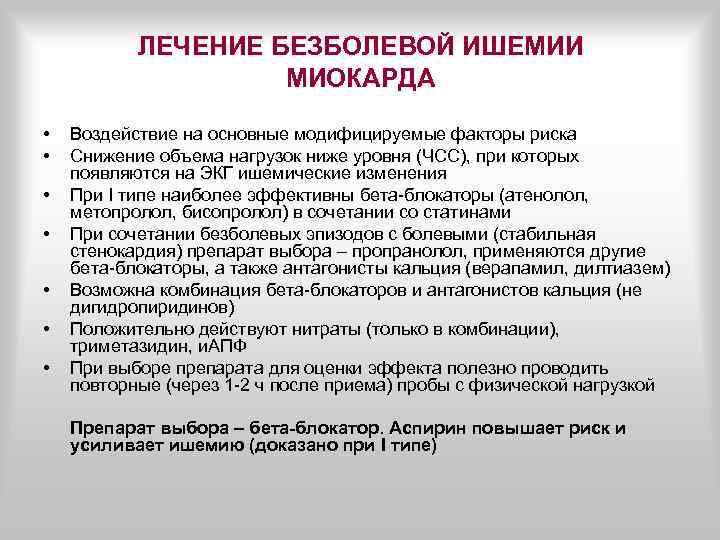 ЛЕЧЕНИЕ БЕЗБОЛЕВОЙ ИШЕМИИ МИОКАРДА

• Воздействие на основные модифицируемые факторы риска
• Снижение объема нагрузок ниже уровня (ЧСС), при которых появляются на ЭКГ ишемические изменения
• При I типе наиболее эффективны бета-блокаторы (атенолол, метопролол, бисопролол) в сочетании со статинами
• При сочетании безболевых эпизодов с болевыми (стабильная стенокардия) препарат выбора – пропранолол, применяются другие бета-блокаторы, а также антагонисты кальция (верапамил, дилтиазем)
• Возможна комбинация бета-блокаторов и антагонистов кальция (не дигидропиридинов)
• Положительно действуют нитраты (только в комбинации), триметазидин, иАПФ
• При выборе препарата для оценки эффекта полезно проводить повторные (через 1-2 ч после приема) пробы с физической нагрузкой

Препарат выбора – бета-блокатор. Аспирин повышает риск и усиливает ишемию (доказано при I типе)